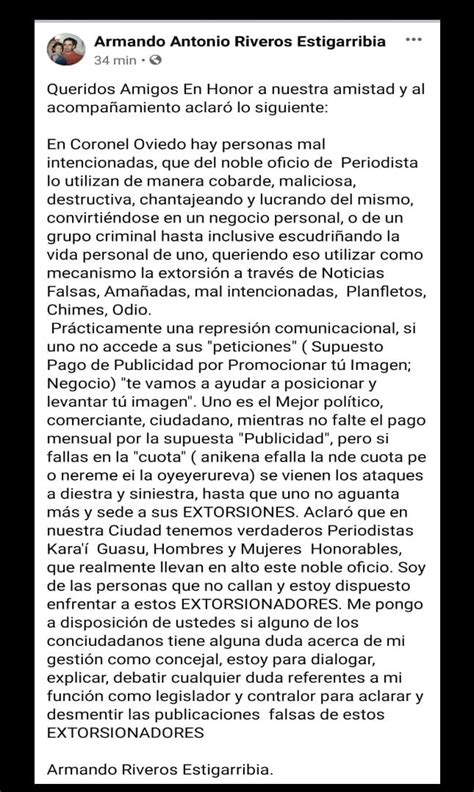 Armando Antonio Riveros Estigarribia
34 min ·

Queridos Amigos En Honor a nuestra amistad y al acompañamiento aclaró lo siguiente:

En Coronel Oviedo hay personas mal intencionadas, que del noble oficio de Periodista lo utilizan de manera cobarde, maliciosa, destructiva, chantajeando y lucrando del mismo, convirtiéndose en un negocio personal, o de un grupo criminal hasta inclusive escudriñando la vida personal de uno, queriendo eso utilizar como mecanismo la extorsión a través de Noticias Falsas, Amañadas, mal intencionadas, Planfletos, Chimes, Odio.
Prácticamente una represión comunicacional, si uno no accede a sus "peticiones" ( Supuesto Pago de Publicidad por Promocionar tú Imagen; Negocio) "te vamos a ayudar a posicionar y levantar tú imagen". Uno es el Mejor político, comerciante, ciudadano, mientras no falte el pago mensual por la supuesta "Publicidad", pero si fallas en la "cuota" ( anikena efalla la nde cuota pe o nereme ei la oyeyerureva) se vienen los ataques a diestra y siniestra, hasta que uno no aguanta más y sede a sus EXTORSIONES. Aclaró que en nuestra Ciudad tenemos verdaderos Periodistas Kara'í Guasu, Hombres y Mujeres Honorables, que realmente llevan en alto este noble oficio. Soy de las personas que no callan y estoy dispuesto enfrentar a estos EXTORSIONADORES. Me pongo a disposición de ustedes si alguno de los conciudadanos tiene alguna duda acerca de mi gestión como concejal, estoy para dialogar, explicar, debatir cualquier duda referentes a mi función como legislador y contralor para aclarar y desmentir las publicaciones falsas de estos EXTORSIONADORES

Armando Riveros Estigarribia.